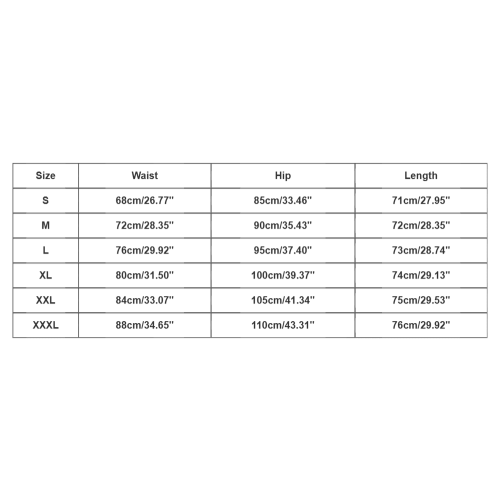 | Size | Waist | Hip | Length |
|---|---|---|---|
| S | 68cm/26.77'' | 85cm/33.46'' | 71cm/27.95'' |
| M | 72cm/28.35'' | 90cm/35.43'' | 72cm/28.35'' |
| L | 76cm/29.92'' | 95cm/37.40'' | 73cm/28.74'' |
| XL | 80cm/31.50'' | 100cm/39.37'' | 74cm/29.13'' |
| XXL | 84cm/33.07'' | 105cm/41.34'' | 75cm/29.53'' |
| XXXL | 88cm/34.65'' | 110cm/43.31'' | 76cm/29.92'' |